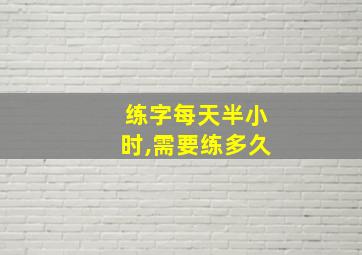 练字每天半小时,需要练多久